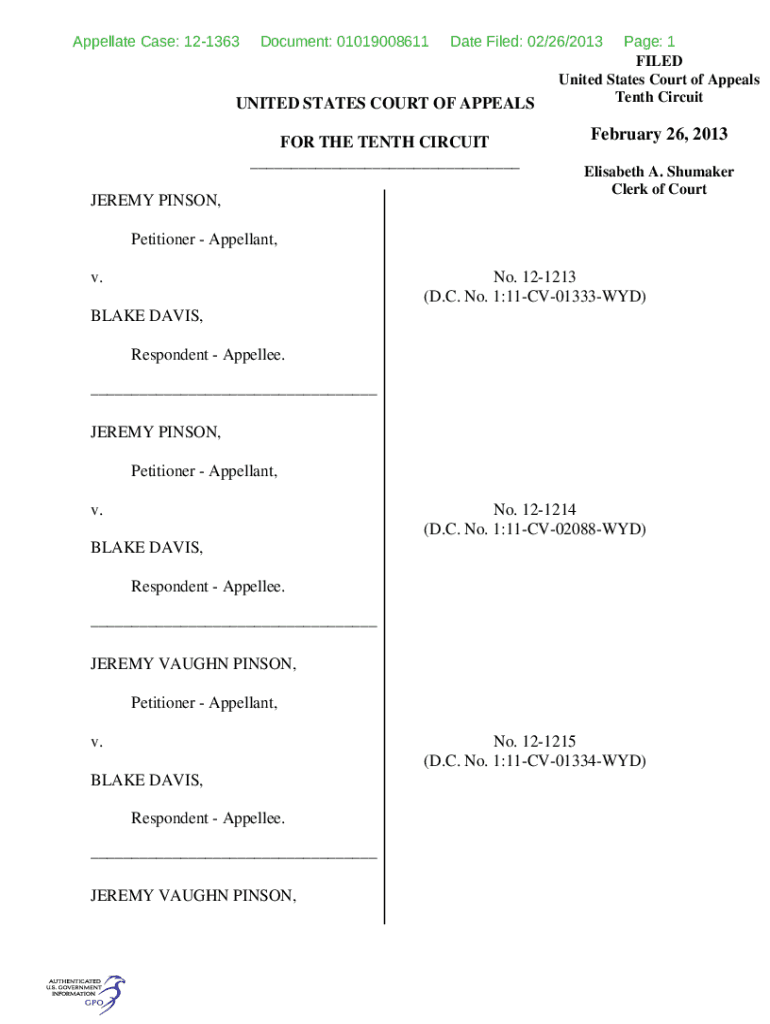 Appellate Case: 12-1363 Document: 01019008611 Date Filed: 02/26/2013 Page: 1

FILED
United States Court of Appeals
Tenth Circuit

February 26, 2013

Elisabeth A. Shumaker
Clerk of Court

UNITED STATES COURT OF APPEALS

FOR THE TENTH CIRCUIT

JEREMY PINSON,

Petitioner - Appellant,

v.

BLAKE DAVIS,

Respondent - Appellee.

No. 12-1213
(D.C. No. 1:11-CV-01333-WYD)

JEREMY PINSON,

Petitioner - Appellant,

v.

BLAKE DAVIS,

Respondent - Appellee.

No. 12-1214
(D.C. No. 1:11-CV-02088-WYD)

JEREMY VAUGHN PINSON,

Petitioner - Appellant,

v.

BLAKE DAVIS,

Respondent - Appellee.

No. 12-1215
(D.C. No. 1:11-CV-01334-WYD)

JEREMY VAUGHN PINSON,

AUTHENTICATED
U.S. GOVERNMENT
INFORMATION
GPO